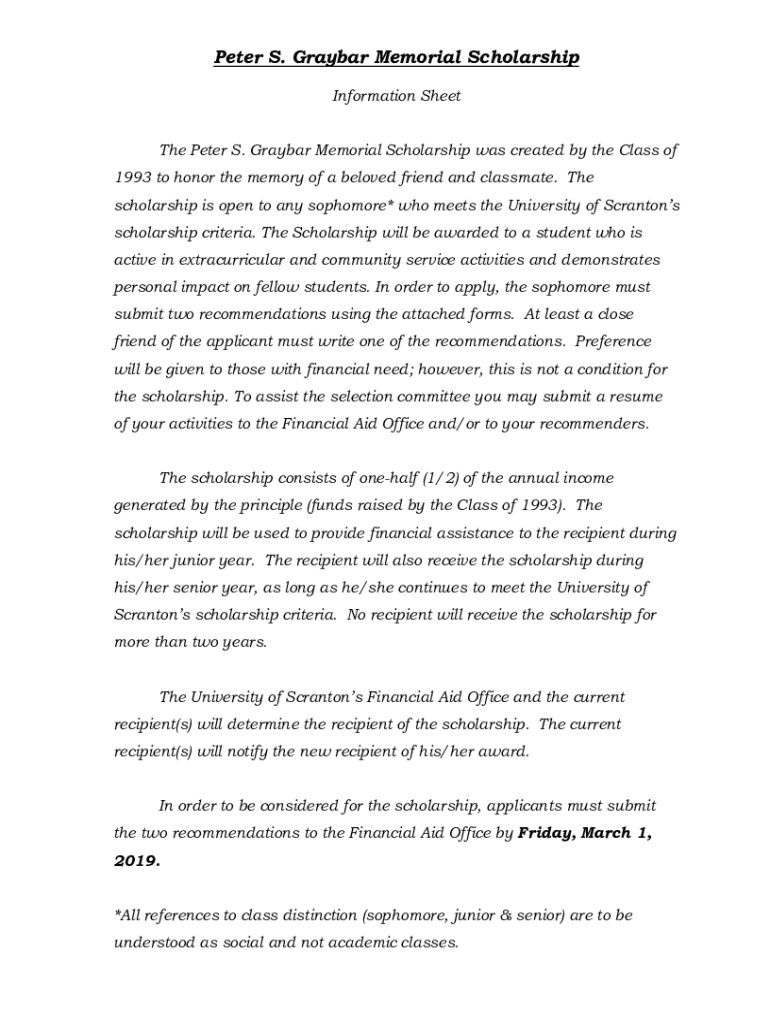 Peter S. Graybar Memorial Scholarship

Information Sheet

The Peter S. Graybar Memorial Scholarship was created by the Class of 1993 to honor the memory of a beloved friend and classmate. The scholarship is open to any sophomore* who meets the University of Scranton's scholarship criteria. The Scholarship will be awarded to a student who is active in extracurricular and community service activities and demonstrates personal impact on fellow students. In order to apply, the sophomore must submit two recommendations using the attached forms. At least a close friend of the applicant must write one of the recommendations. Preference will be given to those with financial need; however, this is not a condition for the scholarship. To assist the selection committee you may submit a resume of your activities to the Financial Aid Office and/or to your recommenders.

The scholarship consists of one-half (1/2) of the annual income generated by the principle (funds raised by the Class of 1993). The scholarship will be used to provide financial assistance to the recipient during his/her junior year. The recipient will also receive the scholarship during his/her senior year, as long as he/she continues to meet the University of Scranton's scholarship criteria. No recipient will receive the scholarship for more than two years.

The University of Scranton's Financial Aid Office and the current recipient(s) will determine the recipient of the scholarship. The current recipient(s) will notify the new recipient of his/her award.

In order to be considered for the scholarship, applicants must submit the two recommendations to the Financial Aid Office by Friday, March 1, 2019.

*All references to class distinction (sophomore, junior & senior) are to be understood as social and not academic classes.